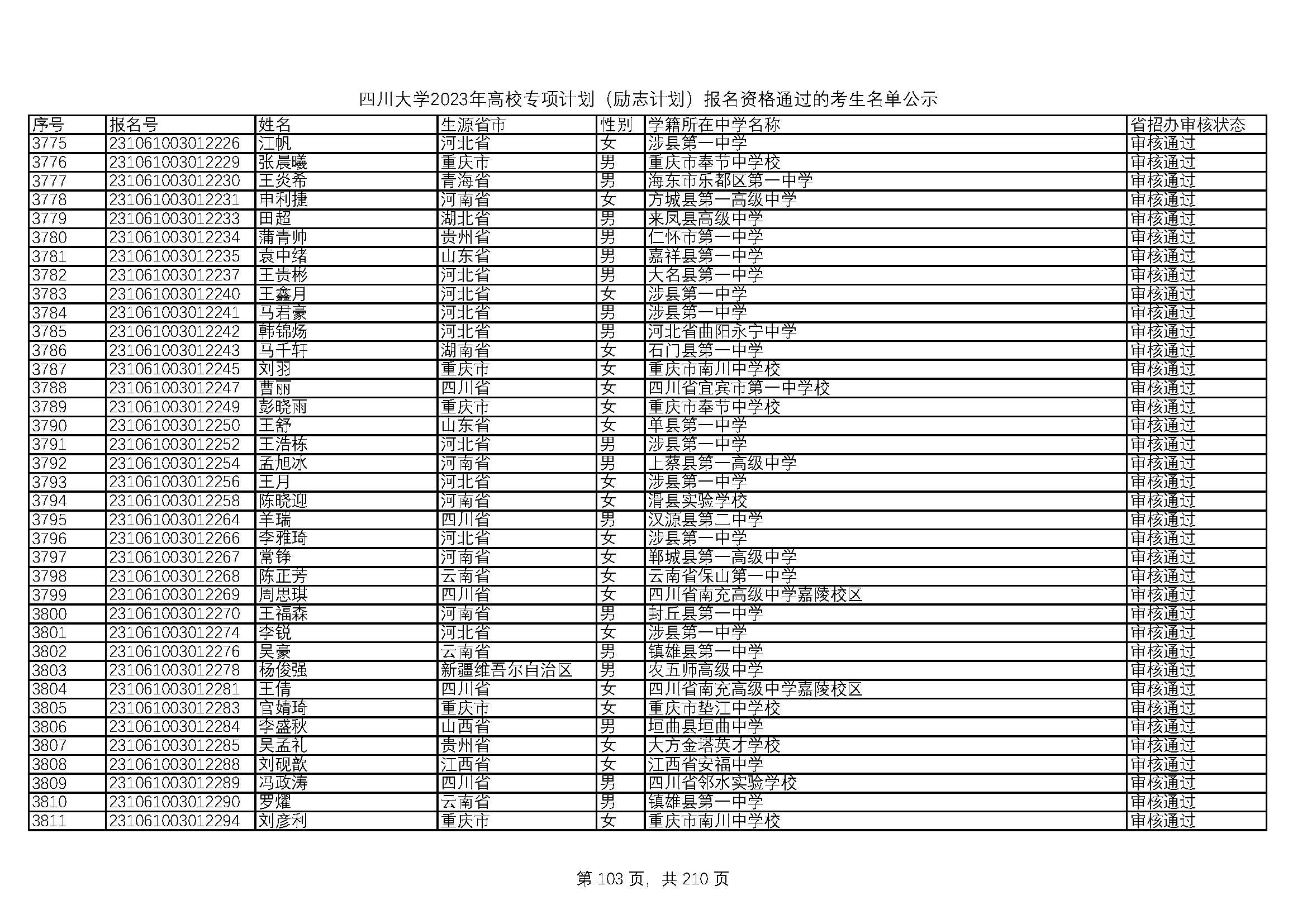 四川大学2023年高校专项计划（励志计划）报名资格通过的考生名单公示

| 序号 | 报名号 | 姓名 | 生源省市 | 性别 | 学籍所在中学名称 | 省招办审核状态 |
|---|---|---|---|---|---|---|
| 3775 | 231061003012226 | 江帆 | 河北省 | 女 | 涉县第一中学 | 审核通过 |
| 3776 | 231061003012229 | 张晨曦 | 重庆市 | 男 | 重庆市奉节中学校 | 审核通过 |
| 3777 | 231061003012230 | 王炎希 | 青海省 | 男 | 海东市乐都区第一中学 | 审核通过 |
| 3778 | 231061003012231 | 申利捷 | 河南省 | 女 | 方城县第一高级中学 | 审核通过 |
| 3779 | 231061003012233 | 田超 | 湖北省 | 男 | 来凤县高级中学 | 审核通过 |
| 3780 | 231061003012234 | 蒲青帅 | 贵州省 | 男 | 仁怀市第一中学 | 审核通过 |
| 3781 | 231061003012235 | 袁中绪 | 山东省 | 男 | 嘉祥县第一中学 | 审核通过 |
| 3782 | 231061003012237 | 王贵彬 | 河北省 | 男 | 大名县第一中学 | 审核通过 |
| 3783 | 231061003012240 | 王鑫月 | 河北省 | 女 | 涉县第一中学 | 审核通过 |
| 3784 | 231061003012241 | 马君豪 | 河北省 | 男 | 涉县第一中学 | 审核通过 |
| 3785 | 231061003012242 | 韩锦炀 | 河北省 | 男 | 河北省曲阳永宁中学 | 审核通过 |
| 3786 | 231061003012243 | 马千轩 | 湖南省 | 女 | 石门县第一中学 | 审核通过 |
| 3787 | 231061003012245 | 刘羽 | 重庆市 | 女 | 重庆市南川中学校 | 审核通过 |
| 3788 | 231061003012247 | 曹丽 | 四川省 | 女 | 四川省宜宾市第一中学校 | 审核通过 |
| 3789 | 231061003012249 | 彭晓雨 | 重庆市 | 女 | 重庆市奉节中学校 | 审核通过 |
| 3790 | 231061003012250 | 王舒 | 山东省 | 女 | 单县第一中学 | 审核通过 |
| 3791 | 231061003012252 | 王浩栋 | 河北省 | 男 | 涉县第一中学 | 审核通过 |
| 3792 | 231061003012254 | 孟旭冰 | 河南省 | 男 | 上蔡县第一高级中学 | 审核通过 |
| 3793 | 231061003012256 | 王月 | 河北省 | 女 | 涉县第一中学 | 审核通过 |
| 3794 | 231061003012258 | 陈晓迎 | 河南省 | 女 | 滑县实验学校 | 审核通过 |
| 3795 | 231061003012264 | 羊瑞 | 四川省 | 男 | 汉源县第二中学 | 审核通过 |
| 3796 | 231061003012266 | 李雅琦 | 河北省 | 女 | 涉县第一中学 | 审核通过 |
| 3797 | 231061003012267 | 常铮 | 河南省 | 女 | 郸城县第一高级中学 | 审核通过 |
| 3798 | 231061003012268 | 陈正芳 | 云南省 | 女 | 云南省保山第一中学 | 审核通过 |
| 3799 | 231061003012269 | 周思琪 | 四川省 | 女 | 四川省南充高级中学嘉陵校区 | 审核通过 |
| 3800 | 231061003012270 | 王福森 | 河南省 | 男 | 封丘县第一中学 | 审核通过 |
| 3801 | 231061003012274 | 李锐 | 河北省 | 女 | 涉县第一中学 | 审核通过 |
| 3802 | 231061003012276 | 吴豪 | 云南省 | 男 | 镇雄县第一中学 | 审核通过 |
| 3803 | 231061003012278 | 杨俊强 | 新疆维吾尔自治区 | 男 | 农五师高级中学 | 审核通过 |
| 3804 | 231061003012281 | 王倩 | 四川省 | 女 | 四川省南充高级中学嘉陵校区 | 审核通过 |
| 3805 | 231061003012283 | 官婧琦 | 重庆市 | 女 | 重庆市垫江中学校 | 审核通过 |
| 3806 | 231061003012284 | 李盛秋 | 山西省 | 男 | 垣曲县垣曲中学 | 审核通过 |
| 3807 | 231061003012285 | 吴孟礼 | 贵州省 | 女 | 大方金塔英才学校 | 审核通过 |
| 3808 | 231061003012288 | 刘砚歆 | 江西省 | 女 | 江西省安福中学 | 审核通过 |
| 3809 | 231061003012289 | 冯政涛 | 四川省 | 男 | 四川省邻水实验学校 | 审核通过 |
| 3810 | 231061003012290 | 罗耀 | 云南省 | 男 | 镇雄县第一中学 | 审核通过 |
| 3811 | 231061003012294 | 刘彦利 | 重庆市 | 女 | 重庆市南川中学校 | 审核通过 |

第 103 页，共 210 页